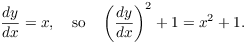 $\frac{dy}{dx} = x, \quad \text{so} \quad \left(\frac{dy}{dx}\right)^2 + 1 = x^2 + 1.$